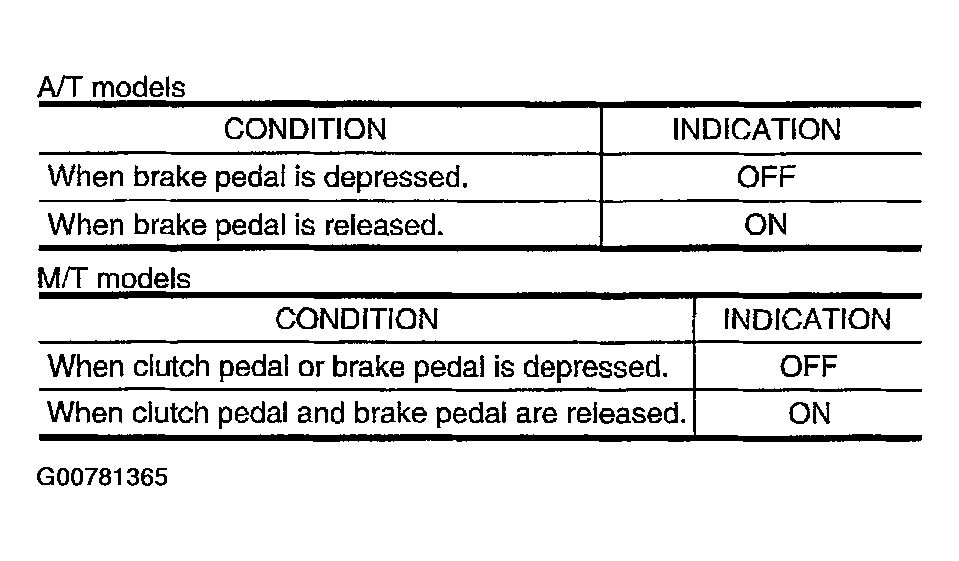 A/T models

| CONDITION | INDICATION |
|---|---|
| When brake pedal is depressed. | OFF |
| When brake pedal is released. | ON |

M/T models

| CONDITION | INDICATION |
|---|---|
| When clutch pedal or brake pedal is depressed. | OFF |
| When clutch pedal and brake pedal are released. | ON |

G00781365